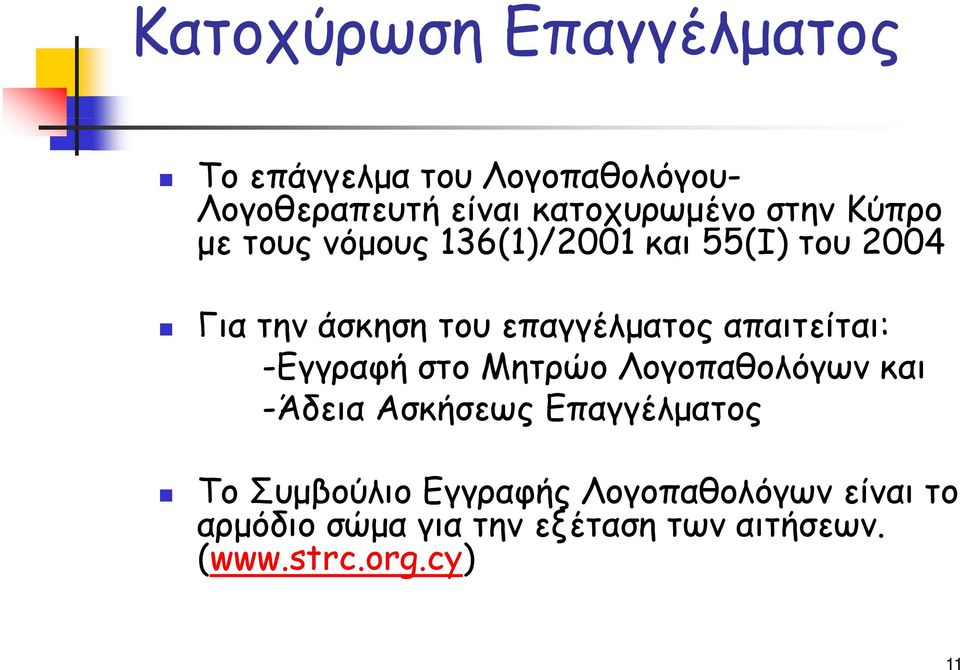 Κατοχύρωση Επαγγέλματος

Το επάγγελμα του Λογοπαθολόγου-Λογοθεραπευτή είναι κατοχυρωμένο στην Κύπρο με τους νόμους 136(1)/2001 και 55(Ι) του 2004

Για την άσκηση του επαγγέλματος απαιτείται:
-Εγγραφή στο Μητρώο Λογοπαθολόγων και
-Άδεια Ασκήσεως Επαγγέλματος

Το Συμβούλιο Εγγραφής Λογοπαθολόγων είναι το αρμόδιο σώμα για την εξέταση των αιτήσεων. (www.strc.org.cy)

11